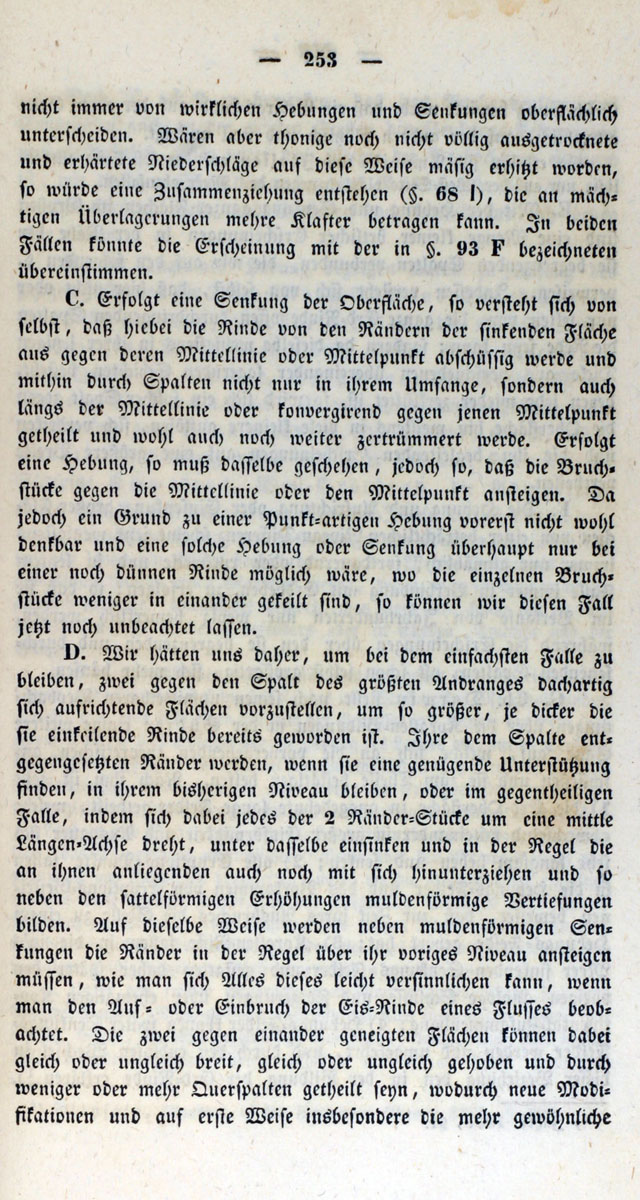 — 253 —

nicht immer von wirklichen Hebungen und Senkungen oberflächlich unterscheiden. Wären aber thonige noch nicht völlig ausgetrocknete und erhärtete Niederschläge auf diese Weise mäßig erhitzt worden, so würde eine Zusammenziehung entstehen (§. 68 l), die an mächtigen Überlagerungen mehre Klafter betragen kann. In beiden Fällen könnte die Erscheinung mit der in §. 93 F bezeichneten übereinstimmen.

C. Erfolgt eine Senkung der Oberfläche, so versteht sich von selbst, daß hiebei die Rinde von den Rändern der sinkenden Fläche aus gegen deren Mittellinie oder Mittelpunkt abschüssig werde und mithin durch Spalten nicht nur in ihrem Umfange, sondern auch längs der Mittellinie oder konvergirend gegen jenen Mittelpunkt getheilt und wohl auch noch weiter zertrümmert werde. Erfolgt eine Hebung, so muß dasselbe geschehen, jedoch so, daß die Bruchstücke gegen die Mittellinie oder den Mittelpunkt ansteigen. Da jedoch ein Grund zu einer Punkt-artigen Hebung vorerst nicht wohl denkbar und eine solche Hebung oder Senkung überhaupt nur bei einer noch dünnen Rinde möglich wäre, wo die einzelnen Bruchstücke weniger in einander gekeilt sind, so können wir diesen Fall jetzt noch unbeachtet lassen.

D. Wir hätten uns daher, um bei dem einfachsten Falle zu bleiben, zwei gegen den Spalt des größten Andranges dachartig sich aufrichtende Flächen vorzustellen, um so größer, je dicker die sie einkeilende Rinde bereits geworden ist. Ihre dem Spalte entgegengesetzten Ränder werden, wenn sie eine genügende Unterstützung finden, in ihrem bisherigen Niveau bleiben, oder im gegentheiligen Falle, indem sich dabei jedes der 2 Ränder-Stücke um eine mittle Längen-Achse dreht, unter dasselbe einsinken und in der Regel die an ihnen anliegenden auch noch mit sich hinunterziehen und so neben den sattelförmigen Erhöhungen muldenförmige Vertiefungen bilden. Auf dieselbe Weise werden neben muldenförmigen Senkungen die Ränder in der Regel über ihr voriges Niveau ansteigen müssen, wie man sich Alles dieses leicht versinnlichen kann, wenn man den Auf- oder Einbruch der Eis-Rinde eines Flusses beobachtet. Die zwei gegen einander geneigten Flächen können dabei gleich oder ungleich breit, gleich oder ungleich gehoben und durch weniger oder mehr Querspalten getheilt seyn, wodurch neue Modifikationen und auf erste Weise insbesondere die mehr gewöhnliche